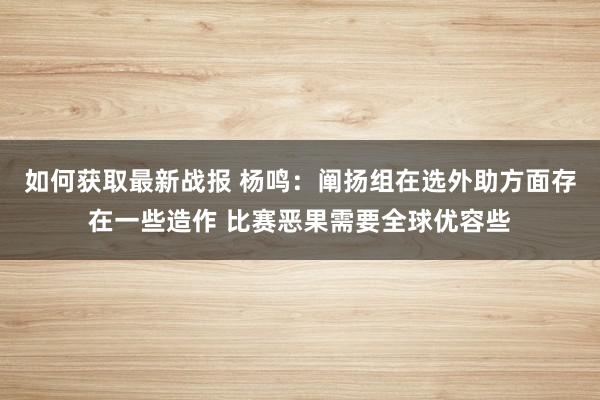 如何获取最新战报 杨鸣：阐扬组在选外助方面存在一些造作 比赛恶果需要全球优容些